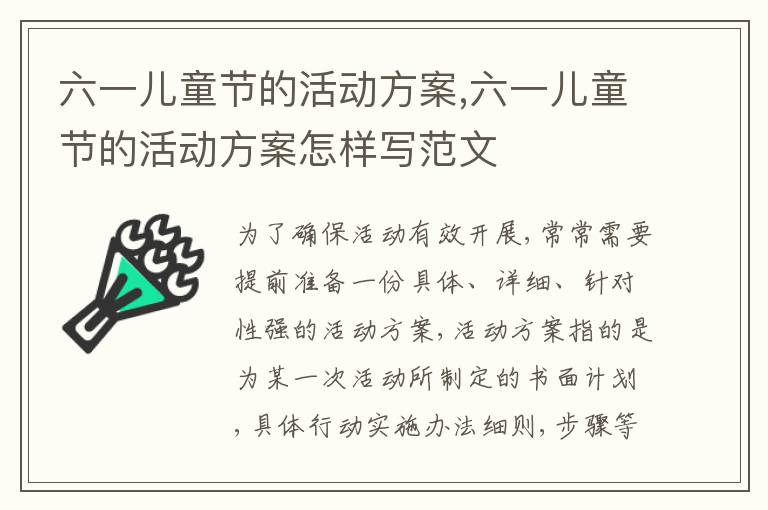 六一儿童节的活动方案,六一儿童节的活动方案怎样写范文

为了确保活动有效开展,常常需要提前准备一份具体、详细、针对性强的活动方案,活动方案指的是为某一次活动所制定的书面计划,具体行动实施办法细则,步骤等